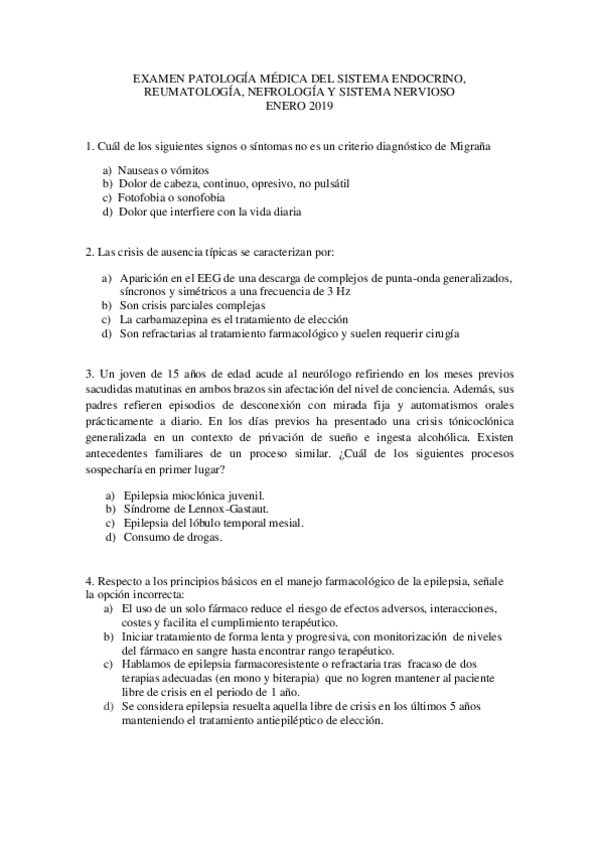 EXAMEN PATOLOGÍA MÉDICA DEL SISTEMA ENDOCRINO, REUMATOLOGÍA, NEFROLOGÍA Y SISTEMA NERVIOSO
ENERO 2019

1. Cuál de los siguientes signos o síntomas no es un criterio diagnóstico de Migraña

a) Nauseas o vómitos
b) Dolor de cabeza, continuo, opresivo, no pulsátil
c) Fotofobia o sonofobia
d) Dolor que interfiere con la vida diaria

2. Las crisis de ausencia típicas se caracterizan por:

a) Aparición en el EEG de una descarga de complejos de punta-onda generalizados, síncronos y simétricos a una frecuencia de 3 Hz
b) Son crisis parciales complejas
c) La carbamazepina es el tratamiento de elección
d) Son refractarias al tratamiento farmacológico y suelen requerir cirugía

3. Un joven de 15 años de edad acude al neurólogo refiriendo en los meses previos sacudidas matutinas en ambos brazos sin afectación del nivel de conciencia. Además, sus padres refieren episodios de desconexión con mirada fija y automatismos orales prácticamente a diario. En los días previos ha presentado una crisis tónicoclónica generalizada en un contexto de privación de sueño e ingesta alcohólica. Existen antecedentes familiares de un proceso similar. ¿Cuál de los siguientes procesos sospecharía en primer lugar?

a) Epilepsia mioclónica juvenil.
b) Síndrome de Lennox-Gastaut.
c) Epilepsia del lóbulo temporal mesial.
d) Consumo de drogas.

4. Respecto a los principios básicos en el manejo farmacológico de la epilepsia, señale la opción incorrecta:
a) El uso de un solo fármaco reduce el riesgo de efectos adversos, interacciones, costes y facilita el cumplimiento terapéutico.
b) Iniciar tratamiento de forma lenta y progresiva, con monitorización de niveles del fármaco en sangre hasta encontrar rango terapéutico.
c) Hablamos de epilepsia farmacoresistente o refractaria tras fracaso de dos terapias adecuadas (en mono y biterapia) que no logren mantener al paciente libre de crisis en el periodo de 1 año.
d) Se considera epilepsia resuelta aquella libre de crisis en los últimos 5 años manteniendo el tratamiento antiepiléptico de elección.